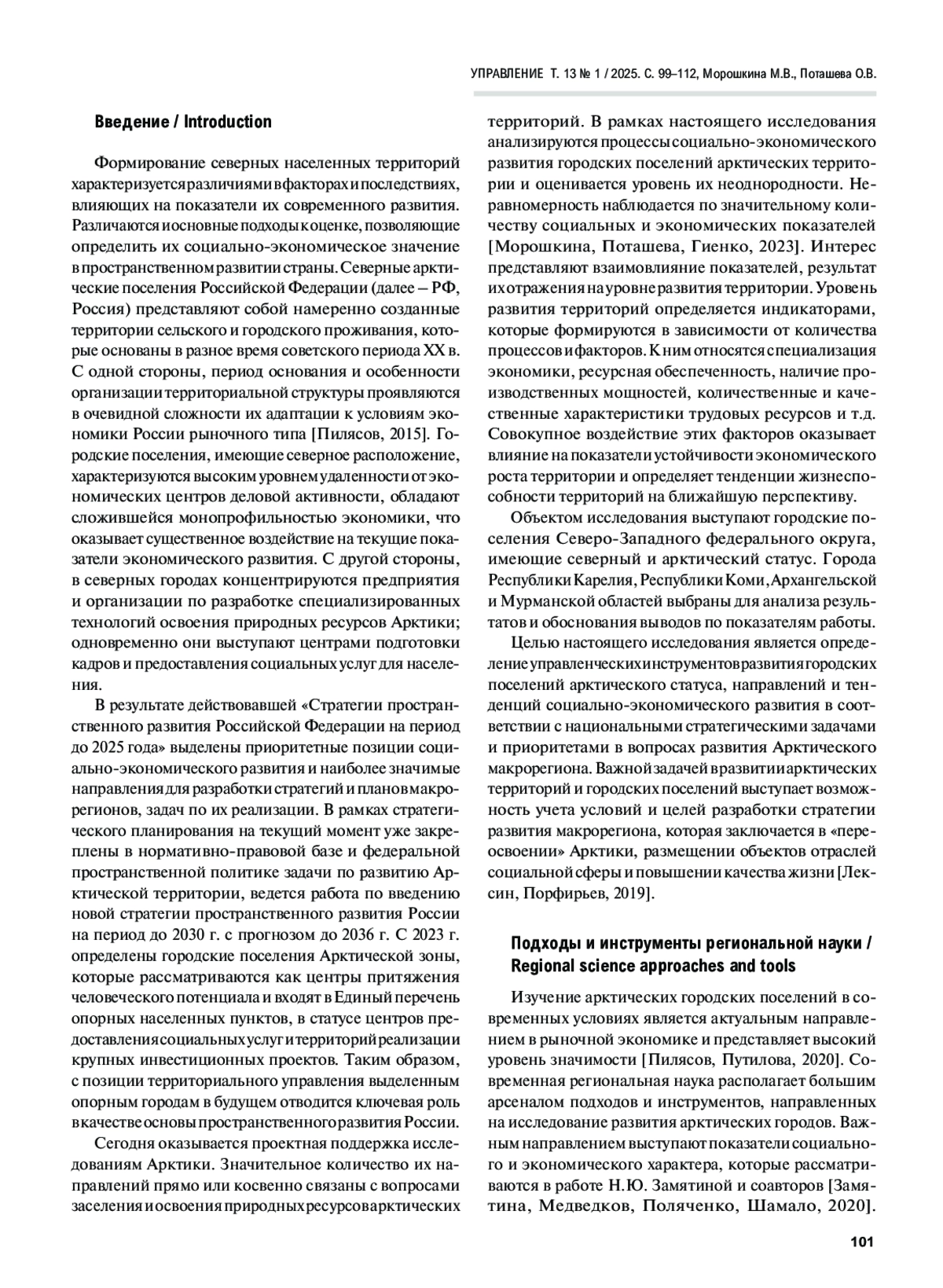 УПРАВЛЕНИЕ Т. 13 № 1 / 2025. С. 99–112, Морошкина М.В., Поташева О.В.

Введение / Introduction

Формирование северных населенных территорий характеризуется различиями в факторах и последствиях, влияющих на показатели их современного развития. Различаются и основные подходы к оценке, позволяющие определить их социально-экономическое значение в пространственном развитии страны. Северные арктические поселения Российской Федерации (далее – РФ, Россия) представляют собой намеренно созданные территории сельского и городского проживания, которые основаны в разное время советского периода XX в. С одной стороны, период основания и особенности организации территориальной структуры проявляются в очевидной сложности их адаптации к условиям экономики России рыночного типа [Пилясов, 2015]. Городские поселения, имеющие северное расположение, характеризуются высоким уровнем удаленности от экономических центров деловой активности, обладают сложившейся монопрофильностью экономики, что оказывает существенное воздействие на текущие показатели экономического развития. С другой стороны, в северных городах концентрируются предприятия и организации по разработке специализированных технологий освоения природных ресурсов Арктики; одновременно они выступают центрами подготовки кадров и предоставления социальных услуг для населения.

В результате действовавшей «Стратегии пространственного развития Российской Федерации на период до 2025 года» выделены приоритетные позиции социально-экономического развития и наиболее значимые направления для разработки стратегий и планов макрорегионов, задач по их реализации. В рамках стратегического планирования на текущий момент уже закреплены в нормативно-правовой базе и федеральной пространственной политике задачи по развитию Арктической территории, ведется работа по введению новой стратегии пространственного развития России на период до 2030 г. с прогнозом до 2036 г. С 2023 г. определены городские поселения Арктической зоны, которые рассматриваются как центры притяжения человеческого потенциала и входят в Единый перечень опорных населенных пунктов, в статусе центров предоставления социальных услуг и территорий реализации крупных инвестиционных проектов. Таким образом, с позиции территориального управления выделенным опорным городам в будущем отводится ключевая роль в качестве основы пространственного развития России.

Сегодня оказывается проектная поддержка исследованиям Арктики. Значительное количество их направлений прямо или косвенно связаны с вопросами заселения и освоения природных ресурсов арктических территорий. В рамках настоящего исследования анализируются процессы социально-экономического развития городских поселений арктических территории и оценивается уровень их неоднородности. Неравномерность наблюдается по значительному количеству социальных и экономических показателей [Морошкина, Поташева, Гиенко, 2023]. Интерес представляют взаимовлияние показателей, результат их отражения на уровне развития территории. Уровень развития территорий определяется индикаторами, которые формируются в зависимости от количества процессов и факторов. К ним относятся специализация экономики, ресурсная обеспеченность, наличие производственных мощностей, количественные и качественные характеристики трудовых ресурсов и т.д. Совокупное воздействие этих факторов оказывает влияние на показатели устойчивости экономического роста территории и определяет тенденции жизнеспособности территорий на ближайшую перспективу.

Объектом исследования выступают городские поселения Северо-Западного федерального округа, имеющие северный и арктический статус. Города Республики Карелия, Республики Коми, Архангельской и Мурманской областей выбраны для анализа результатов и обоснования выводов по показателям работы.

Целью настоящего исследования является определение управленческих инструментов развития городских поселений арктического статуса, направлений и тенденций социально-экономического развития в соответствии с национальными стратегическими задачами и приоритетами в вопросах развития Арктического макрорегиона. Важной задачей в развитии арктических территорий и городских поселений выступает возможность учета условий и целей разработки стратегии развития макрорегиона, которая заключается в «переосвоении» Арктики, размещении объектов отраслей социальной сферы и повышении качества жизни [Лексин, Порфирьев, 2019].

Подходы и инструменты региональной науки / Regional science approaches and tools

Изучение арктических городских поселений в современных условиях является актуальным направлением в рыночной экономике и представляет высокий уровень значимости [Пилясов, Путилова, 2020]. Современная региональная наука располагает большим арсеналом подходов и инструментов, направленных на исследование развития арктических городов. Важным направлением выступают показатели социального и экономического характера, которые рассматриваются в работе Н.Ю. Замятиной и соавторов [Замятина, Медведков, Поляченко, Шамало, 2020].

101